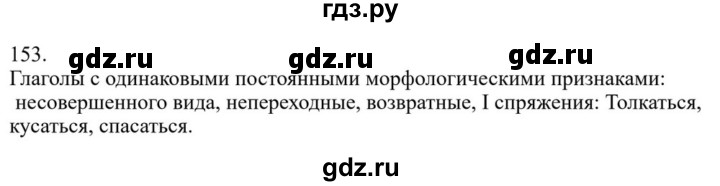 гдз.ру

153. gdz.ru gdz.ru gdz.ru

Глаголы с одинаковыми постоянными морфологическими признаками: несовершенного вида, непереходные, возвратные, I спряжения: Толкаться, кусаться, спасаться.

gdz.ru